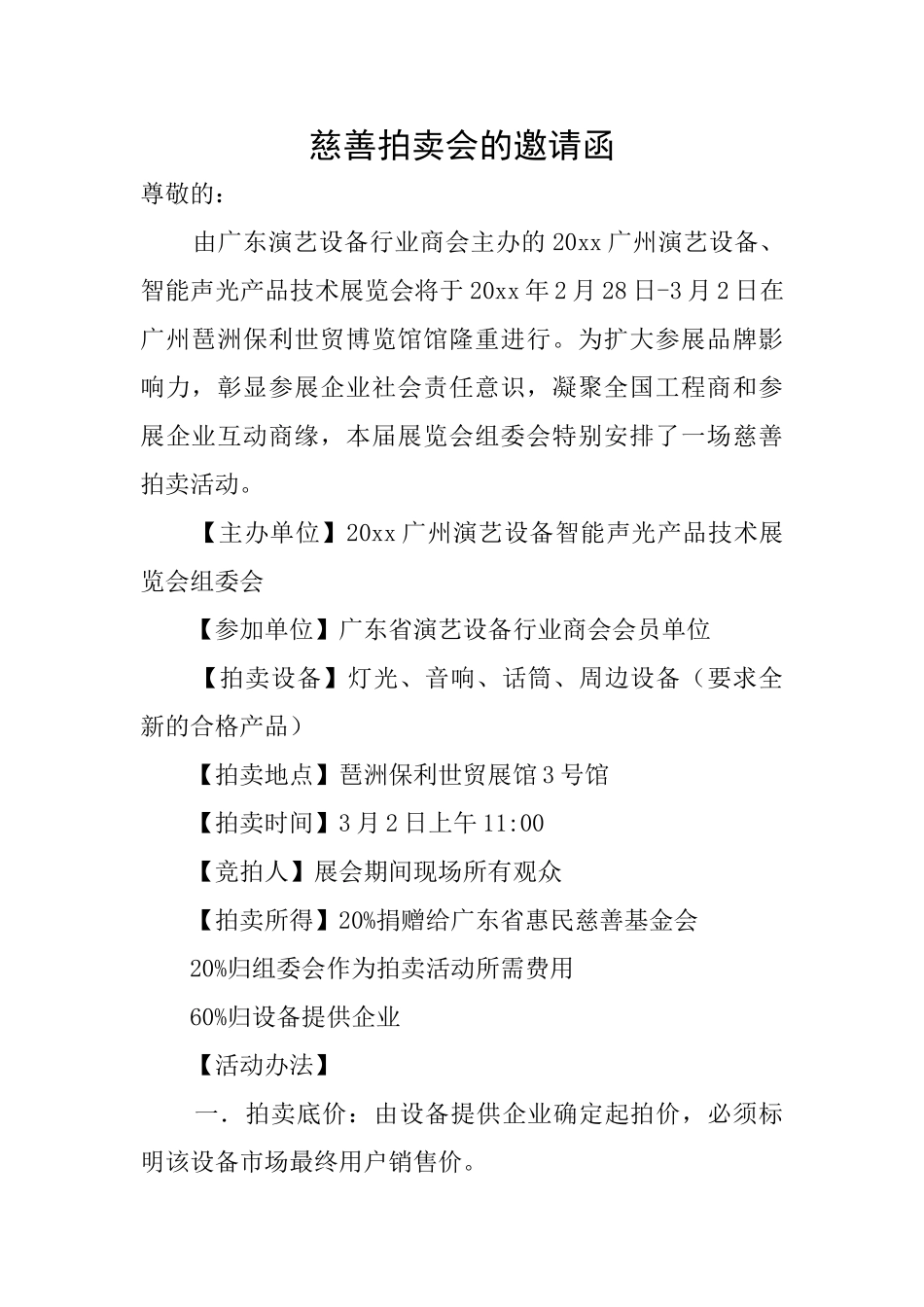 慈善拍卖会的邀请函

尊敬的：

由广东演艺设备行业商会主办的20xx广州演艺设备、智能声光产品技术展览会将于20xx年2月28日-3月2日在广州琶洲保利世贸博览馆馆隆重进行。为扩大参展品牌影响力，彰显参展企业社会责任意识，凝聚全国工程商和参展企业互动商缘，本届展览会组委会特别安排了一场慈善拍卖活动。

【主办单位】20xx广州演艺设备智能声光产品技术展览会组委会

【参加单位】广东省演艺设备行业商会会员单位

【拍卖设备】灯光、音响、话筒、周边设备（要求全新的合格产品）

【拍卖地点】琶洲保利世贸展馆3号馆

【拍卖时间】3月2日上午11:00

【竞拍人】展会期间现场所有观众

【拍卖所得】20%捐赠给广东省惠民慈善基金会

20%归组委会作为拍卖活动所需费用

60%归设备提供企业

【活动办法】

一．拍卖底价：由设备提供企业确定起拍价，必须标明该设备市场最终用户销售价。